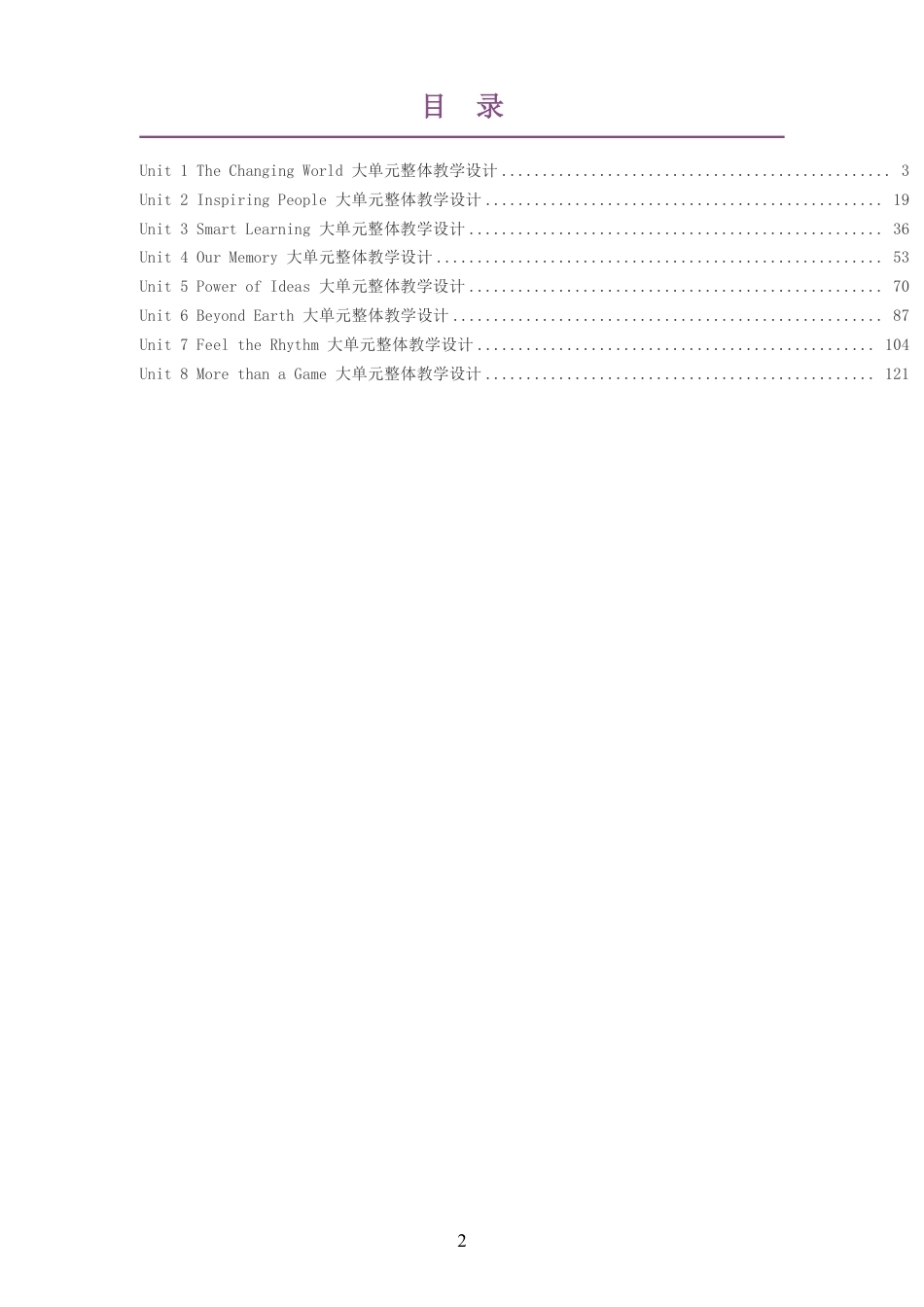 目 录

Unit 1 The Changing World 大单元整体教学设计 3
Unit 2 Inspiring People 大单元整体教学设计 19
Unit 3 Smart Learning 大单元整体教学设计 36
Unit 4 Our Memory 大单元整体教学设计 53
Unit 5 Power of Ideas 大单元整体教学设计 70
Unit 6 Beyond Earth 大单元整体教学设计 87
Unit 7 Feel the Rhythm 大单元整体教学设计 104
Unit 8 More than a Game 大单元整体教学设计 121

2